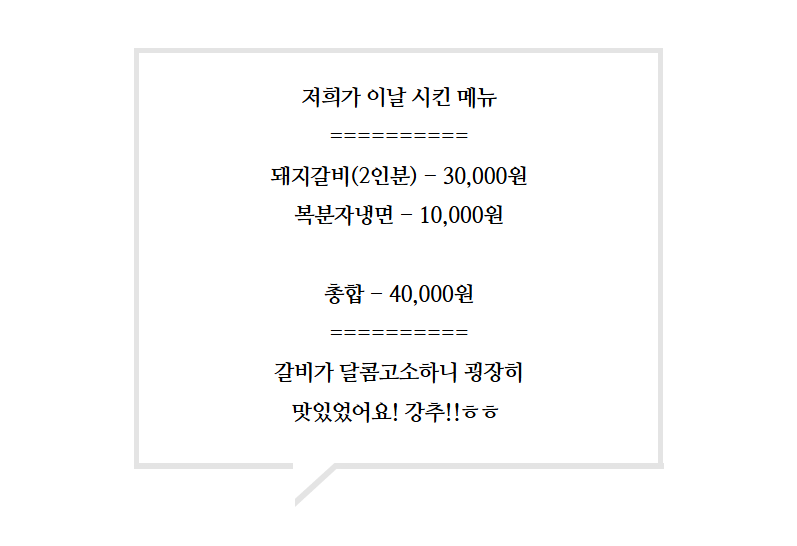 저희가 이날 시킨 메뉴

==========

돼지갈비(2인분) - 30,000원

복분자냉면 - 10,000원

총합 - 40,000원

==========

갈비가 달콤고소하니 굉장히
맛있었어요! 강추!!ㅎㅎ